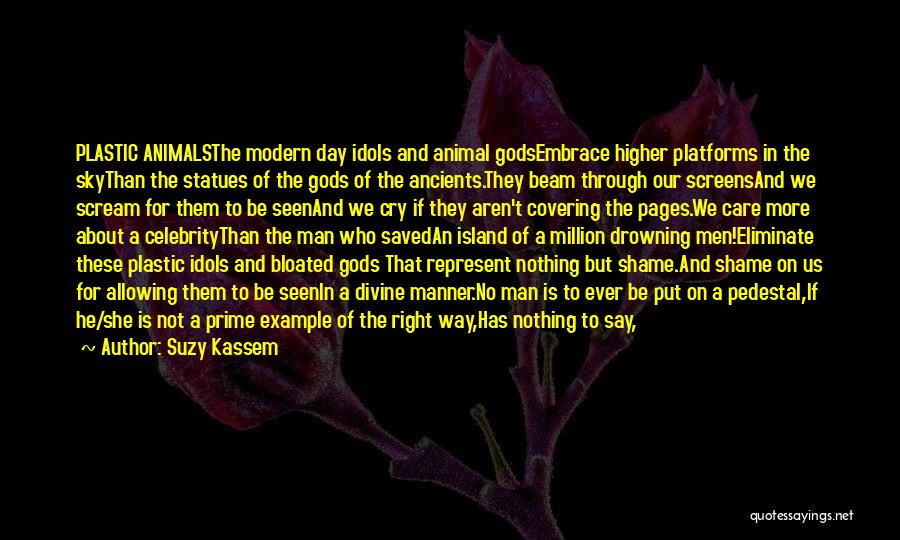 PLASTIC ANIMALSThe modern day idols and animal godsEmbrace higher platforms in the skyThan the statues of the gods of the ancients.They beam through our screensAnd we scream for them to be seenAnd we cry if they aren't covering the pages.We care more about a celebrityThan the man who savedAn island of a million drowning men!Eliminate these plastic idols and bloated gods That represent nothing but shame.And shame on us for allowing them to be seenIn a divine manner.No man is to ever be put on a pedestal,If he/she is not a prime example of the right way,Has nothing to say,

~~ Author: Suzy Kassem

quotessayings.net